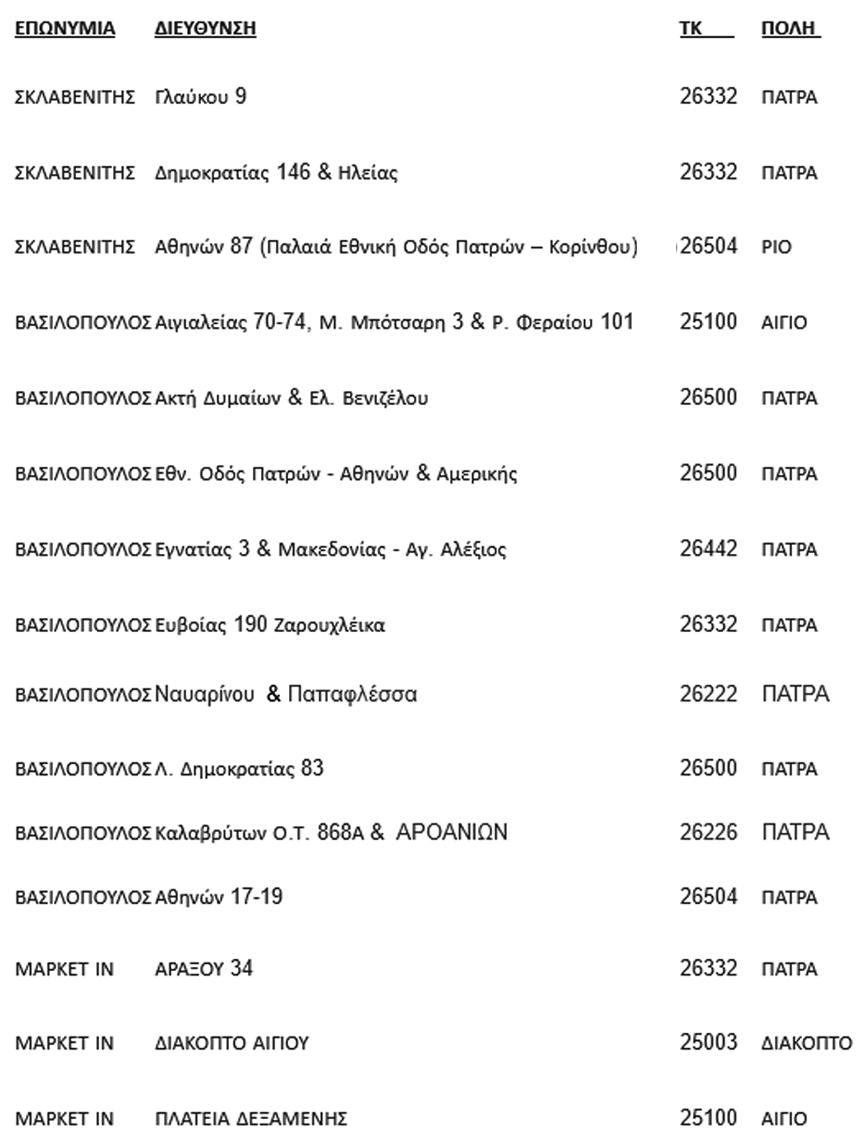 | ΕΠΩΝΥΜΙΑ | ΔΙΕΥΘΥΝΣΗ | ΤΚ | ΠΟΛΗ |
|---|---|---|---|
| ΣΚΛΑΒΕΝΙΤΗΣ | Γλαύκου 9 | 26332 | ΠΑΤΡΑ |
| ΣΚΛΑΒΕΝΙΤΗΣ | Δημοκρατίας 146 & Ηλείας | 26332 | ΠΑΤΡΑ |
| ΣΚΛΑΒΕΝΙΤΗΣ | Αθηνών 87 (Παλαιά Εθνική Οδός Πατρών – Κορίνθου) | 26504 | ΡΙΟ |
| ΒΑΣΙΛΟΠΟΥΛΟΣ | Αιγιαλείας 70-74, Μ. Μπότσαρη 3 & Ρ. Φεραίου 101 | 25100 | ΑΙΓΙΟ |
| ΒΑΣΙΛΟΠΟΥΛΟΣ | Ακτή Δυμαίων & Ελ. Βενιζέλου | 26500 | ΠΑΤΡΑ |
| ΒΑΣΙΛΟΠΟΥΛΟΣ | Εθν. Οδός Πατρών - Αθηνών & Αμερικής | 26500 | ΠΑΤΡΑ |
| ΒΑΣΙΛΟΠΟΥΛΟΣ | Εγνατίας 3 & Μακεδονίας - Αγ. Αλέξιος | 26442 | ΠΑΤΡΑ |
| ΒΑΣΙΛΟΠΟΥΛΟΣ | Ευβοίας 190 Ζαρουχλέικα | 26332 | ΠΑΤΡΑ |
| ΒΑΣΙΛΟΠΟΥΛΟΣ | Ναυαρίνου & Παπαφλέσσα | 26222 | ΠΑΤΡΑ |
| ΒΑΣΙΛΟΠΟΥΛΟΣ | Λ. Δημοκρατίας 83 | 26500 | ΠΑΤΡΑ |
| ΒΑΣΙΛΟΠΟΥΛΟΣ | Καλαβρύτων Ο.Τ. 868Α & ΑΡΟΑΝΙΩΝ | 26226 | ΠΑΤΡΑ |
| ΒΑΣΙΛΟΠΟΥΛΟΣ | Αθηνών 17-19 | 26504 | ΠΑΤΡΑ |
| ΜΑΡΚΕΤ ΙΝ | ΑΡΑΞΟΥ 34 | 26332 | ΠΑΤΡΑ |
| ΜΑΡΚΕΤ ΙΝ | ΔΙΑΚΟΠΤΟ ΑΙΓΙΟΥ | 25003 | ΔΙΑΚΟΠΤΟ |
| ΜΑΡΚΕΤ ΙΝ | ΠΛΑΤΕΙΑ ΔΕΞΑΜΕΝΗΣ | 25100 | ΑΙΓΙΟ |